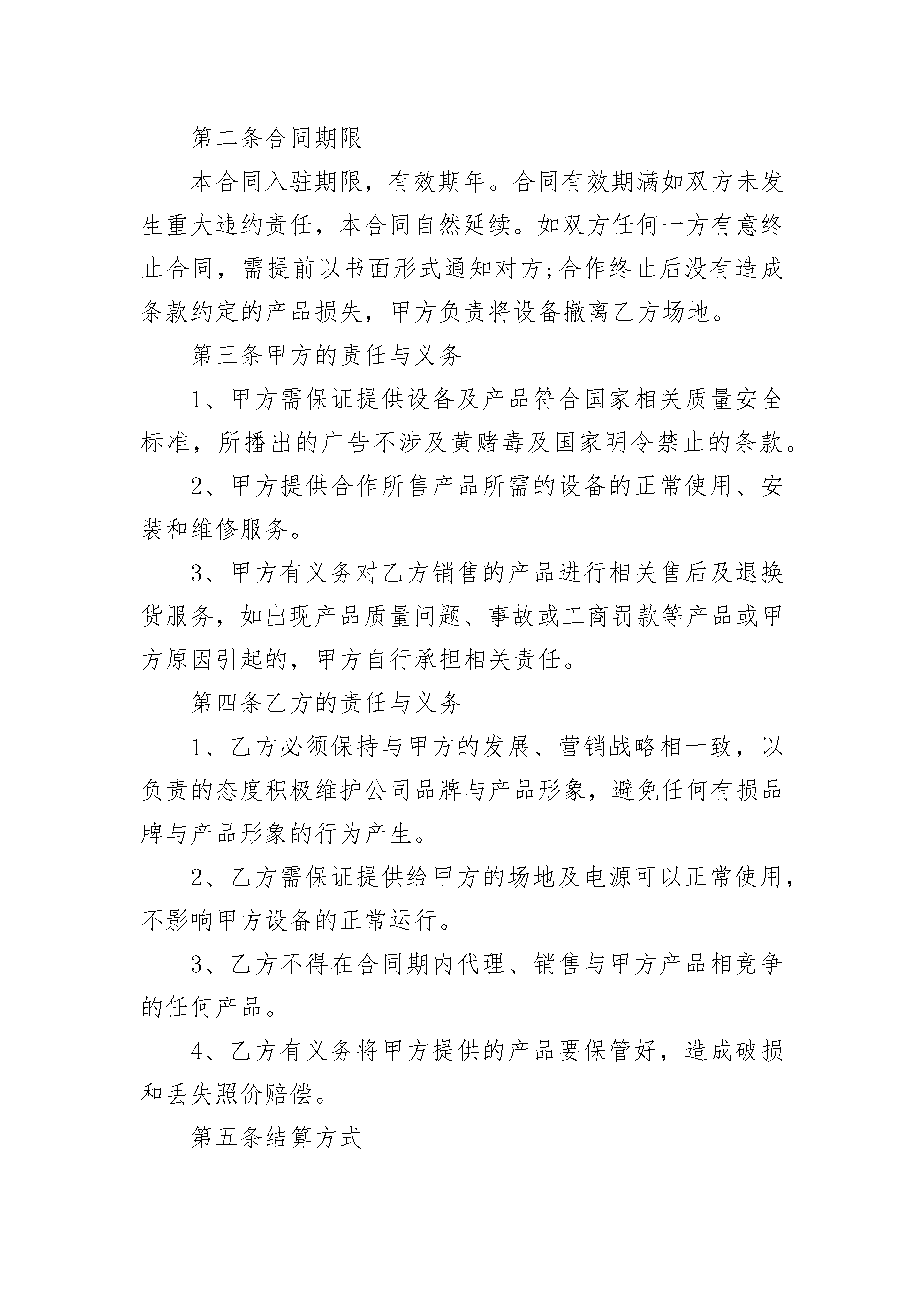 第二条合同期限

本合同入驻期限，有效期年。合同有效期满如双方未发生重大违约责任，本合同自然延续。如双方任何一方有意终止合同，需提前以书面形式通知对方;合作终止后没有造成条款约定的产品损失，甲方负责将设备撤离乙方场地。

第三条甲方的责任与义务

1、甲方需保证提供设备及产品符合国家相关质量安全标准，所播出的广告不涉及黄赌毒及国家明令禁止的条款。

2、甲方提供合作所售产品所需的设备的正常使用、安装和维修服务。

3、甲方有义务对乙方销售的产品进行相关售后及退换货服务，如出现产品质量问题、事故或工商罚款等产品或甲方原因引起的，甲方自行承担相关责任。

第四条乙方的责任与义务

1、乙方必须保持与甲方的发展、营销战略相一致，以负责的态度积极维护公司品牌与产品形象，避免任何有损品牌与产品形象的行为产生。

2、乙方需保证提供给甲方的场地及电源可以正常使用，不影响甲方设备的正常运行。

3、乙方不得在合同期内代理、销售与甲方产品相竞争的任何产品。

4、乙方有义务将甲方提供的产品要保管好，造成破损和丢失照价赔偿。

第五条结算方式